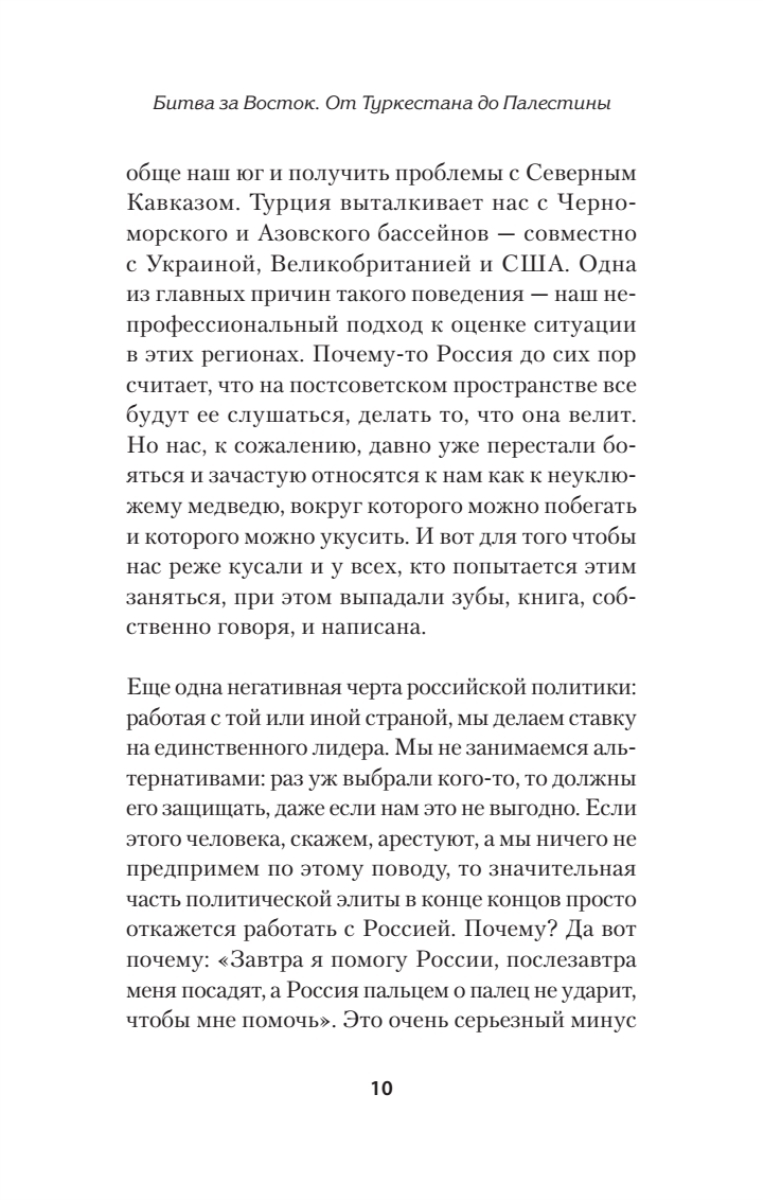 Битва за Восток. От Туркестана до Палестины

обще наш юг и получить проблемы с Северным Кавказом. Турция выталкивает нас с Черноморского и Азовского бассейнов — совместно с Украиной, Великобританией и США. Одна из главных причин такого поведения — наш непрофессиональный подход к оценке ситуации в этих регионах. Почему-то Россия до сих пор считает, что на постсоветском пространстве все будут ее слушаться, делать то, что она велит. Но нас, к сожалению, давно уже перестали бояться и зачастую относятся к нам как к неуклюжему медведю, вокруг которого можно побегать и которого можно укусить. И вот для того чтобы нас реже кусали и у всех, кто попытается этим заняться, при этом выпадали зубы, книга, собственно говоря, и написана.

Еще одна негативная черта российской политики: работая с той или иной страной, мы делаем ставку на единственного лидера. Мы не занимаемся альтернативами: раз уж выбрали кого-то, то должны его защищать, даже если нам это не выгодно. Если этого человека, скажем, арестуют, а мы ничего не предпримем по этому поводу, то значительная часть политической элиты в конце концов просто откажется работать с Россией. Почему? Да вот почему: «Завтра я помогу России, послезавтра меня посадят, а Россия пальцем о палец не ударит, чтобы мне помочь». Это очень серьезный минус

10